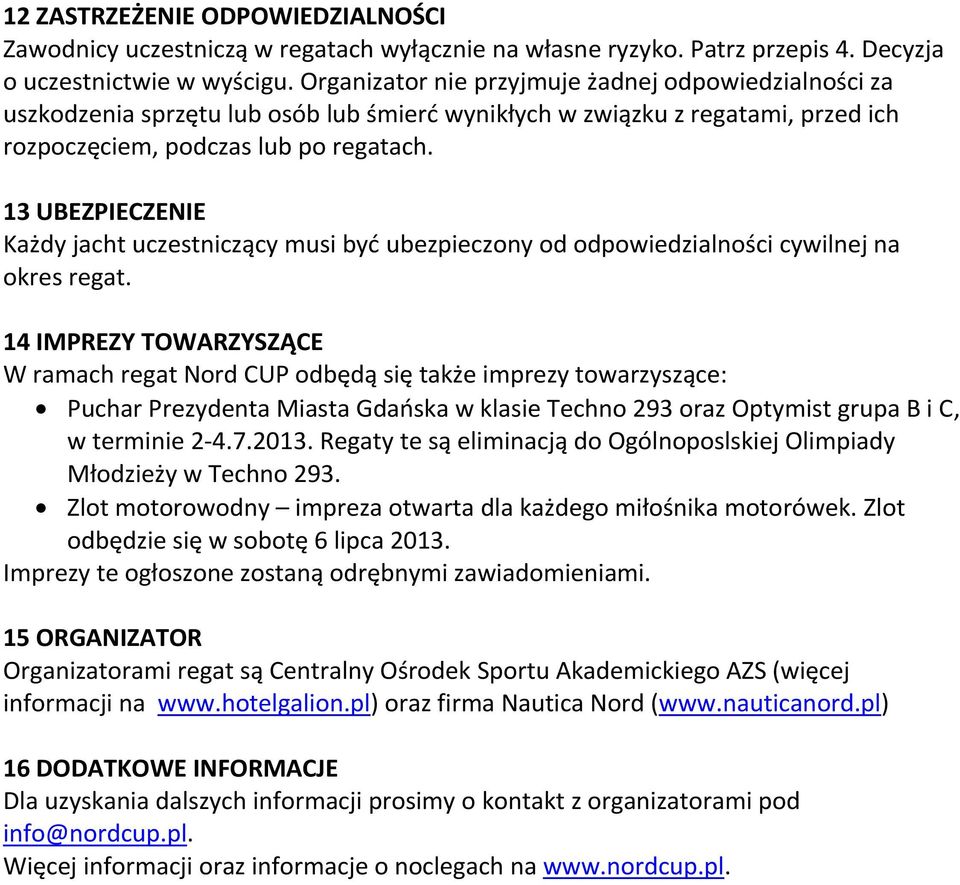 12 ZASTRZEŻENIE ODPOWIEDZIALNOŚCI
Zawodnicy uczestniczą w regatach wyłącznie na własne ryzyko. Patrz przepis 4. Decyzja o uczestnictwie w wyścigu. Organizator nie przyjmuje żadnej odpowiedzialności za uszkodzenia sprzętu lub osób lub śmierć wynikłych w związku z regatami, przed ich rozpoczęciem, podczas lub po regatach.

13 UBEZPIECZENIE
Każdy jacht uczestniczący musi być ubezpieczony od odpowiedzialności cywilnej na okres regat.

14 IMPREZY TOWARZYSZĄCE
W ramach regat Nord CUP odbędą się także imprezy towarzyszące:
• Puchar Prezydenta Miasta Gdańska w klasie Techno 293 oraz Optymist grupa B i C, w terminie 2-4.7.2013. Regaty te są eliminacją do Ogólnoposlskiej Olimpiady Młodzieży w Techno 293.
• Zlot motorowodny – impreza otwarta dla każdego miłośnika motorówek. Zlot odbędzie się w sobotę 6 lipca 2013.
Imprezy te ogłoszone zostaną odrębnymi zawiadomieniami.

15 ORGANIZATOR
Organizatorami regat są Centralny Ośrodek Sportu Akademickiego AZS (więcej informacji na www.hotelgalion.pl) oraz firma Nautica Nord (www.nauticanord.pl)

16 DODATKOWE INFORMACJE
Dla uzyskania dalszych informacji prosimy o kontakt z organizatorami pod info@nordcup.pl.
Więcej informacji oraz informacje o noclegach na www.nordcup.pl.